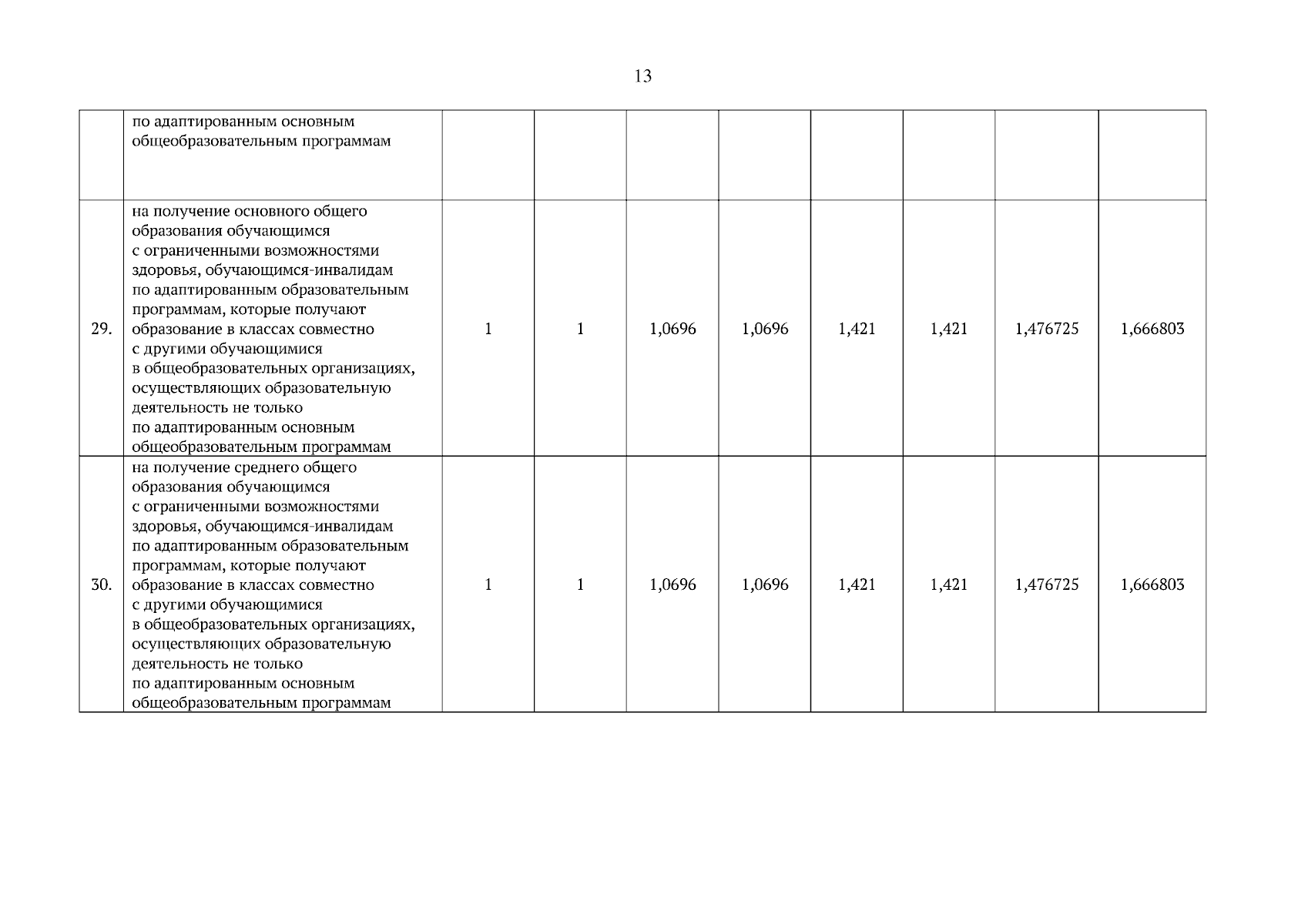 13

| | | | | | | | | | |
|---|---|---|---|---|---|---|---|---|---|
| | по адаптированным основным общеобразовательным программам | | | | | | | | |
| 29. | на получение основного общего образования обучающимся с ограниченными возможностями здоровья, обучающимся-инвалидам по адаптированным образовательным программам, которые получают образование в классах совместно с другими обучающимися в общеобразовательных организациях, осуществляющих образовательную деятельность не только по адаптированным основным общеобразовательным программам | 1 | 1 | 1,0696 | 1,0696 | 1,421 | 1,421 | 1,476725 | 1,666803 |
| 30. | на получение среднего общего образования обучающимся с ограниченными возможностями здоровья, обучающимся-инвалидам по адаптированным образовательным программам, которые получают образование в классах совместно с другими обучающимися в общеобразовательных организациях, осуществляющих образовательную деятельность не только по адаптированным основным общеобразовательным программам | 1 | 1 | 1,0696 | 1,0696 | 1,421 | 1,421 | 1,476725 | 1,666803 |